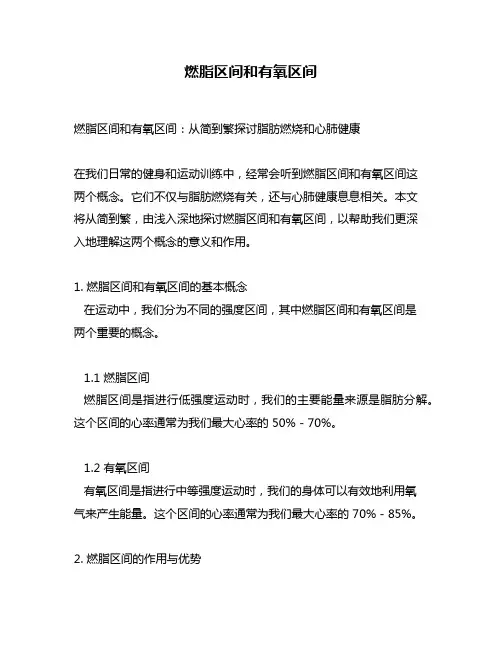 燃脂区间和有氧区间

燃脂区间和有氧区间：从简到繁探讨脂肪燃烧和心肺健康

在我们日常的健身和运动训练中，经常会听到燃脂区间和有氧区间这两个概念。它们不仅与脂肪燃烧有关，还与心肺健康息息相关。本文将从简到繁，由浅入深地探讨燃脂区间和有氧区间，以帮助我们更深入地理解这两个概念的意义和作用。

1. 燃脂区间和有氧区间的基本概念
在运动中，我们分为不同的强度区间，其中燃脂区间和有氧区间是两个重要的概念。

1.1 燃脂区间
燃脂区间是指进行低强度运动时，我们的主要能量来源是脂肪分解。这个区间的心率通常为我们最大心率的 50% - 70%。

1.2 有氧区间
有氧区间是指进行中等强度运动时，我们的身体可以有效地利用氧气来产生能量。这个区间的心率通常为我们最大心率的 70% - 85%。

2. 燃脂区间的作用与优势